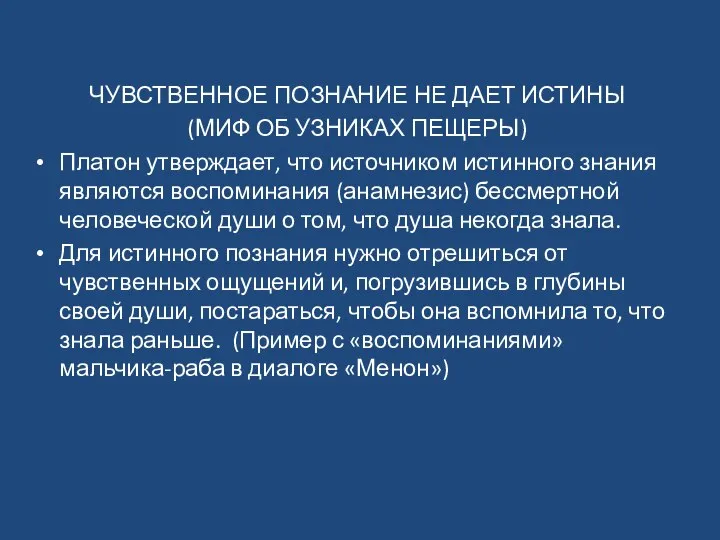 ЧУВСТВЕННОЕ ПОЗНАНИЕ НЕ ДАЕТ ИСТИНЫ
(МИФ ОБ УЗНИКАХ ПЕЩЕРЫ)

• Платон утверждает, что источником истинного знания являются воспоминания (анамнезис) бессмертной человеческой души о том, что душа некогда знала.

• Для истинного познания нужно отрешиться от чувственных ощущений и, погрузившись в глубины своей души, постараться, чтобы она вспомнила то, что знала раньше. (Пример с «воспоминаниями» мальчика-раба в диалоге «Менон»)